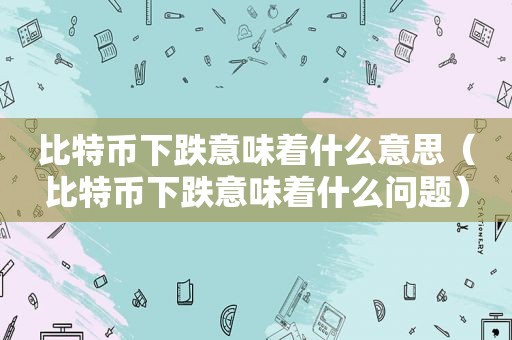 比特币下跌意味着什么意思（比特币下跌意味着什么问题）

STATIONERY